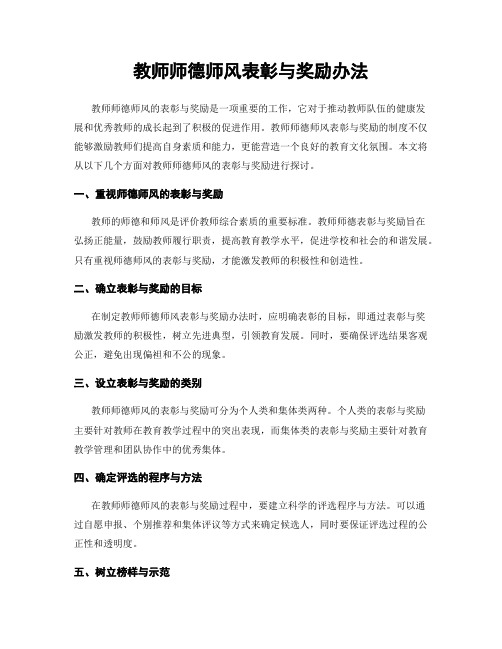 教师师德师风表彰与奖励办法

教师师德师风的表彰与奖励是一项重要的工作，它对于推动教师队伍的健康发展和优秀教师的成长起到了积极的促进作用。教师师德师风表彰与奖励的制度不仅能够激励教师们提高自身素质和能力，更能营造一个良好的教育文化氛围。本文将从以下几个方面对教师师德师风的表彰与奖励进行探讨。

一、重视师德师风的表彰与奖励

教师的师德和师风是评价教师综合素质的重要标准。教师师德表彰与奖励旨在弘扬正能量，鼓励教师履行职责，提高教育教学水平，促进学校和社会的和谐发展。只有重视师德师风的表彰与奖励，才能激发教师的积极性和创造性。

二、确立表彰与奖励的目标

在制定教师师德师风表彰与奖励办法时，应明确表彰的目标，即通过表彰与奖励激发教师的积极性，树立先进典型，引领教育发展。同时，要确保评选结果客观公正，避免出现偏袒和不公的现象。

三、设立表彰与奖励的类别

教师师德师风的表彰与奖励可分为个人类和集体类两种。个人类的表彰与奖励主要针对教师在教育教学过程中的突出表现，而集体类的表彰与奖励主要针对教育教学管理和团队协作中的优秀集体。

四、确定评选的程序与方法

在教师师德师风的表彰与奖励过程中，要建立科学的评选程序与方法。可以通过自愿申报、个别推荐和集体评议等方式来确定候选人，同时要保证评选过程的公正性和透明度。

五、树立榜样与示范